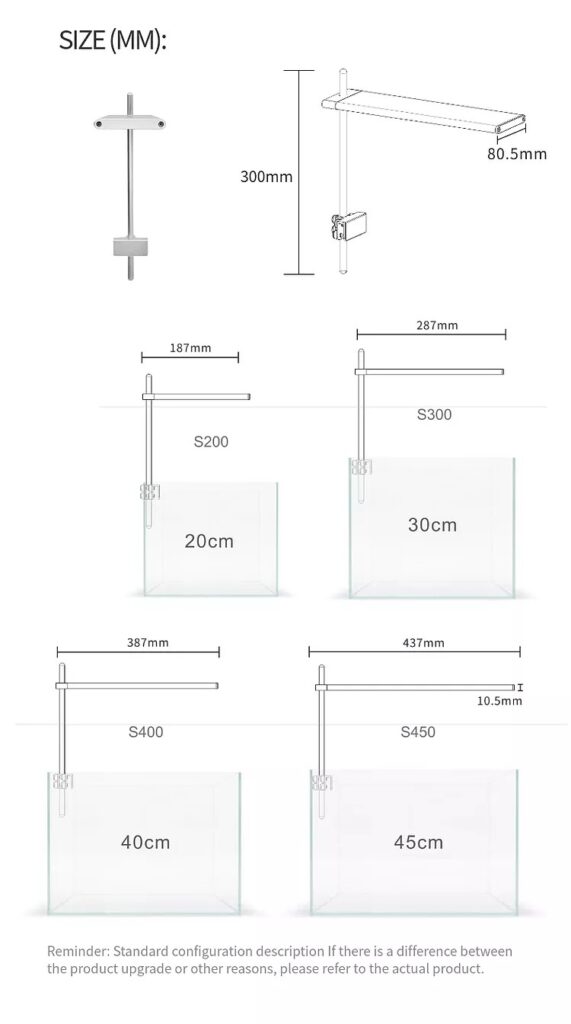 SIZE (MM):

300mm

80.5mm

187mm

S200

20cm

287mm

S300

30cm

387mm

S400

40cm

437mm

10.5mm

S450

45cm

Reminder: Standard configuration description If there is a difference between the product upgrade or other reasons, please refer to the actual product.